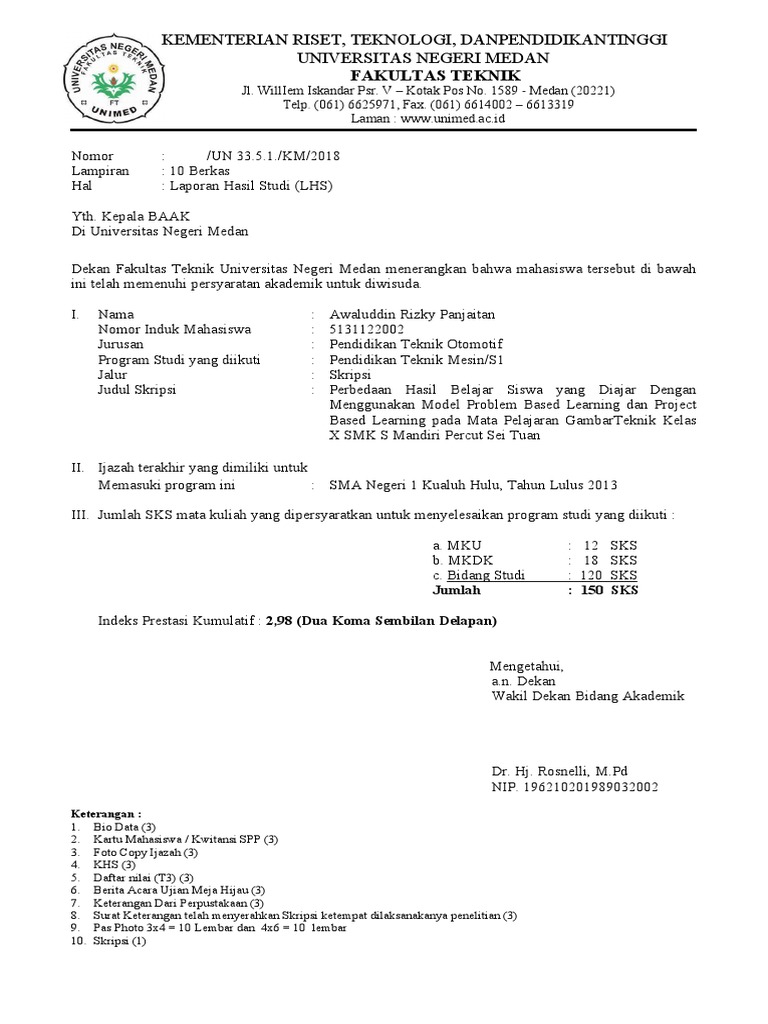 UNIVERSITAS NEGERI MEDAN
FAKULTAS TEKNIK
FT
UNIMED

KEMENTERIAN RISET, TEKNOLOGI, DANPENDIDIKANTINGGI
UNIVERSITAS NEGERI MEDAN
FAKULTAS TEKNIK
Jl. WillIem Iskandar Psr. V – Kotak Pos No. 1589 - Medan (20221)
Telp. (061) 6625971, Fax. (061) 6614002 – 6613319
Laman : www.unimed.ac.id

Nomor : /UN 33.5.1./KM/2018
Lampiran : 10 Berkas
Hal : Laporan Hasil Studi (LHS)

Yth. Kepala BAAK
Di Universitas Negeri Medan

Dekan Fakultas Teknik Universitas Negeri Medan menerangkan bahwa mahasiswa tersebut di bawah ini telah memenuhi persyaratan akademik untuk diwisuda.

I. Nama : Awaluddin Rizky Panjaitan
Nomor Induk Mahasiswa : 5131122002
Jurusan : Pendidikan Teknik Otomotif
Program Studi yang diikuti : Pendidikan Teknik Mesin/S1
Jalur : Skripsi
Judul Skripsi : Perbedaan Hasil Belajar Siswa yang Diajar Dengan Menggunakan Model Problem Based Learning dan Project Based Learning pada Mata Pelajaran GambarTeknik Kelas X SMK S Mandiri Percut Sei Tuan

II. Ijazah terakhir yang dimiliki untuk
Memasuki program ini : SMA Negeri 1 Kualuh Hulu, Tahun Lulus 2013

III. Jumlah SKS mata kuliah yang dipersyaratkan untuk menyelesaikan program studi yang diikuti :

a. MKU : 12 SKS
b. MKDK : 18 SKS
c. Bidang Studi : 120 SKS
Jumlah : 150 SKS

Indeks Prestasi Kumulatif : 2,98 (Dua Koma Sembilan Delapan)

Mengetahui,
a.n. Dekan
Wakil Dekan Bidang Akademik

Dr. Hj. Rosnelli, M.Pd
NIP. 196210201989032002

Keterangan :
1. Bio Data (3)
2. Kartu Mahasiswa / Kwitansi SPP (3)
3. Foto Copy Ijazah (3)
4. KHS (3)
5. Daftar nilai (T3) (3)
6. Berita Acara Ujian Meja Hijau (3)
7. Keterangan Dari Perpustakaan (3)
8. Surat Keterangan telah menyerahkan Skripsi ketempat dilaksanakanya penelitian (3)
9. Pas Photo 3x4 = 10 Lembar dan 4x6 = 10 lembar
10. Skripsi (1)